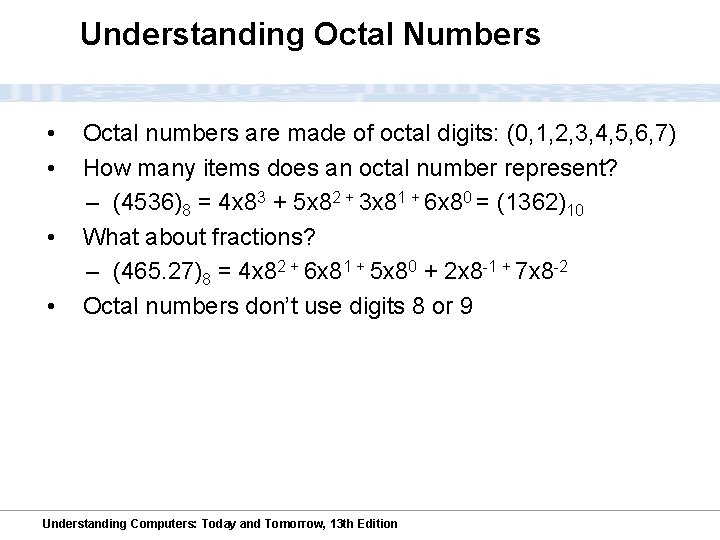 Understanding Octal Numbers

• Octal numbers are made of octal digits: (0,1,2,3,4,5,6,7)
• How many items does an octal number represent?
- $(4536)_8 = 4x8^3 + 5x8^{2+} 3x8^{1+} 6x8^0 = (1362)_{10}$
• What about fractions?
- $(465.27)_8 = 4x8^{2+} 6x8^{1+} 5x8^0 + 2x8^{-1+} 7x8^{-2}$
• Octal numbers don't use digits 8 or 9

Understanding Computers: Today and Tomorrow, 13th Edition